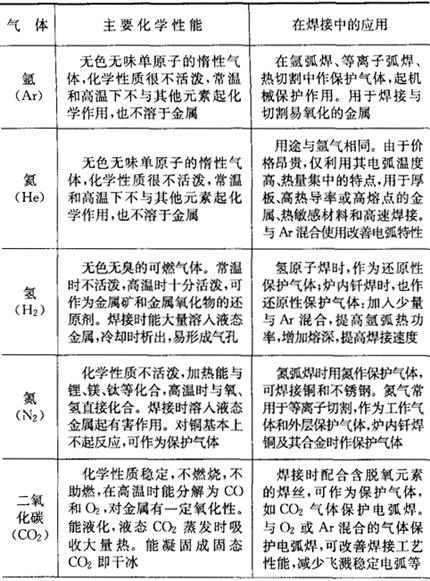 | 气　体 | 主要化学性能 | 在焊接中的应用 |
|---|---|---|
| 氩 (Ar) | 无色无味单原子的惰性气体，化学性质很不活泼，常温和高温下不与其他元素起化学作用，也不溶于金属 | 在氩弧焊、等离子弧焊、热切割中作保护气体，起机械保护作用。用于焊接与切割易氧化的金属 |
| 氦 (He) | 无色无味单原子的惰性气体，化学性质很不活泼，常温和高温下不与其他元素起化学作用，也不溶于金属 | 用途与氩气相同。由于价格昂贵，仅利用其电弧温度高、热量集中的特点，用于厚板、高热导率或高熔点的金属、热敏感材料和高速焊接。与 Ar 混合使用改善电弧特性 |
| 氢 ($H_2$) | 无色无臭的可燃气体。常温时不活泼，高温时十分活泼，可作为金属矿和金属氧化物的还原剂。焊接时能大量溶入液态金属，冷却时析出，易形成气孔 | 氢原子焊时，作为还原性保护气体；炉内钎焊时，也作还原性保护气体；加入少量与 Ar 混合，提高氩弧热功率，增加熔深，提高焊接速度 |
| 氮 ($N_2$) | 化学性质不活泼，加热能与锂、镁、钛等化合，高温时与氧、氢直接化合。焊接时溶入液态金属起有害作用。对铜基本上不起反应，可作为保护气体 | 氮弧焊时用氮作保护气体，可焊接铜和不锈钢。氮气常用于等离子切割，作为工作气体和外层保护气体，炉内钎焊铜及其合金时作保护气体 |
| 二氧化碳 ($CO_2$) | 化学性质稳定，不燃烧，不助燃，在高温时能分解为 CO 和 $O_2$，对金属有一定氧化性。能液化，液态 $CO_2$ 蒸发时吸收大量热。能凝固成固态 $CO_2$ 即干冰 | 焊接时配合含脱氧元素的焊丝，可作为保护气体，如 $CO_2$ 气体保护电弧焊。与 $O_2$ 或 Ar 混合的气体保护电弧焊，可改善焊接工艺性能，减少飞溅稳定电弧等 |